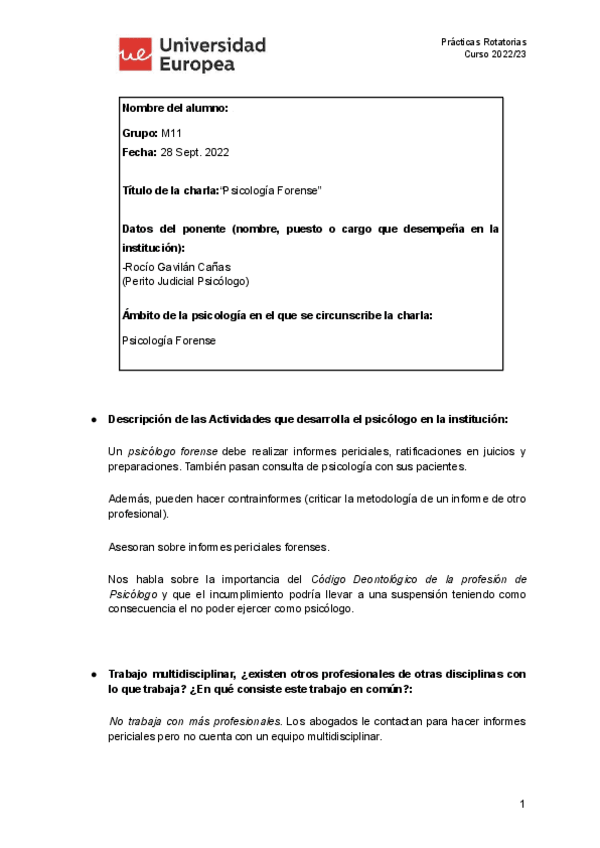 ue Universidad Europea

Prácticas Rotatorias
Curso 2022/23

Nombre del alumno:

Grupo: M11
Fecha: 28 Sept. 2022

Título de la charla:"Psicología Forense"

Datos del ponente (nombre, puesto o cargo que desempeña en la institución):
-Rocío Gavilán Cañas
(Perito Judicial Psicólogo)

Ámbito de la psicología en el que se circunscribe la charla:

Psicología Forense

● Descripción de las Actividades que desarrolla el psicólogo en la institución:

Un psicólogo forense debe realizar informes periciales, ratificaciones en juicios y preparaciones. También pasan consulta de psicología con sus pacientes.

Además, pueden hacer contrainformes (criticar la metodología de un informe de otro profesional).

Asesoran sobre informes periciales forenses.

Nos habla sobre la importancia del Código Deontológico de la profesión de Psicólogo y que el incumplimiento podría llevar a una suspensión teniendo como consecuencia el no poder ejercer como psicólogo.

● Trabajo multidisciplinar, ¿existen otros profesionales de otras disciplinas con lo que trabaja? ¿En qué consiste este trabajo en común?:

No trabaja con más profesionales. Los abogados le contactan para hacer informes periciales pero no cuenta con un equipo multidisciplinar.

1